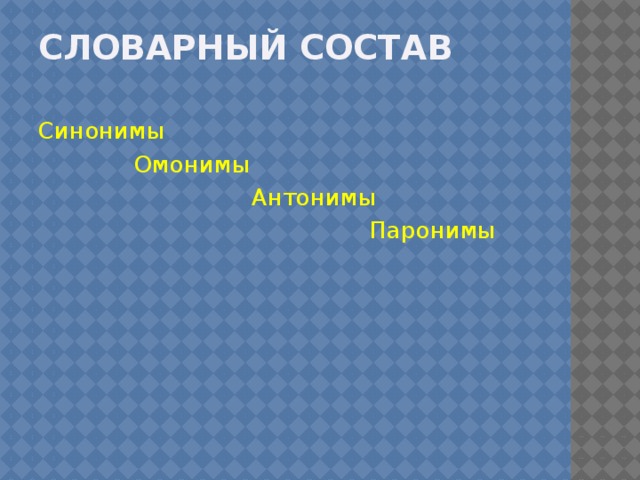 СЛОВАРНЫЙ СОСТАВ

Синонимы

Омонимы

Антонимы

Паронимы